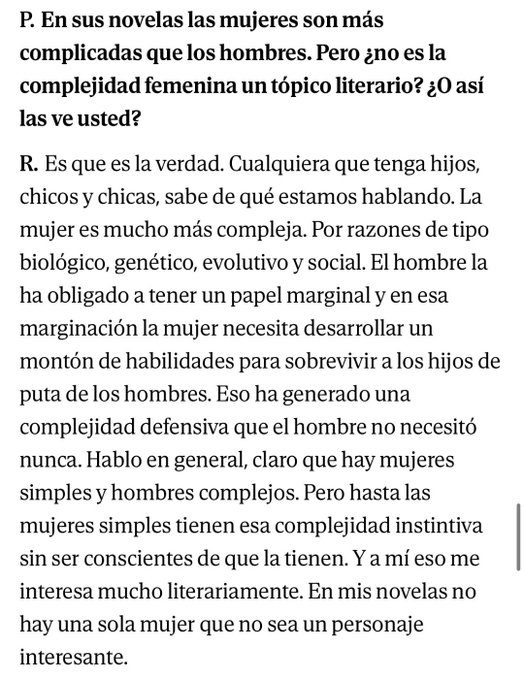 P. En sus novelas las mujeres son más complicadas que los hombres. Pero ¿no es la complejidad femenina un tópico literario? ¿O así las ve usted?

R. Es que es la verdad. Cualquiera que tenga hijos, chicos y chicas, sabe de qué estamos hablando. La mujer es mucho más compleja. Por razones de tipo biológico, genético, evolutivo y social. El hombre la ha obligado a tener un papel marginal y en esa marginación la mujer necesita desarrollar un montón de habilidades para sobrevivir a los hijos de puta de los hombres. Eso ha generado una complejidad defensiva que el hombre no necesitó nunca. Hablo en general, claro que hay mujeres simples y hombres complejos. Pero hasta las mujeres simples tienen esa complejidad instintiva sin ser conscientes de que la tienen. Y a mí eso me interesa mucho literariamente. En mis novelas no hay una sola mujer que no sea un personaje interesante.